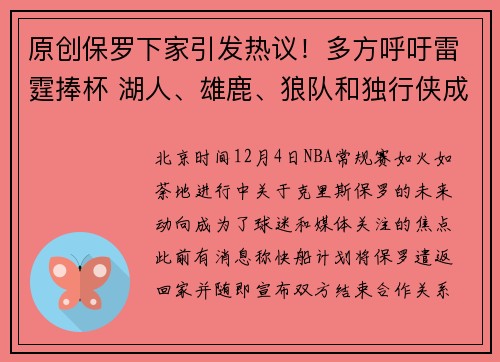 原创保罗下家引发热议！多方呼吁雷霆捧杯 湖人、雄鹿、狼队和独行侠成

北京时间12月4日NBA常规赛如火如荼地进行中关于克里斯保罗的未来动向成为了球迷和媒体关注的焦点此前有消息称快船计划将保罗遣返回家并随即宣布双方结束合作关系